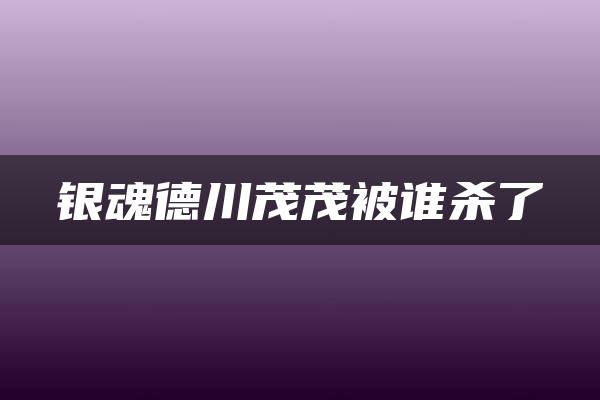 银魂德川茂茂被谁杀了